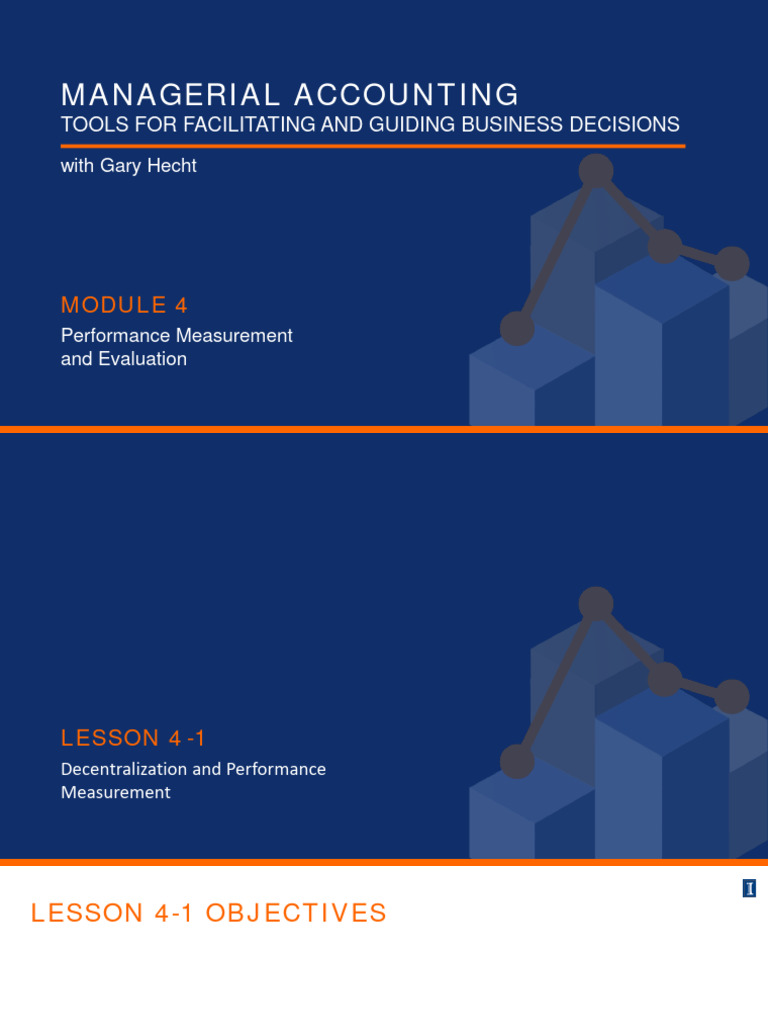 MANAGERIAL ACCOUNTING
TOOLS FOR FACILITATING AND GUIDING BUSINESS DECISIONS
with Gary Hecht

MODULE 4
Performance Measurement and Evaluation

LESSON 4 -1
Decentralization and Performance Measurement

I

LESSON 4-1 OBJECTIVES